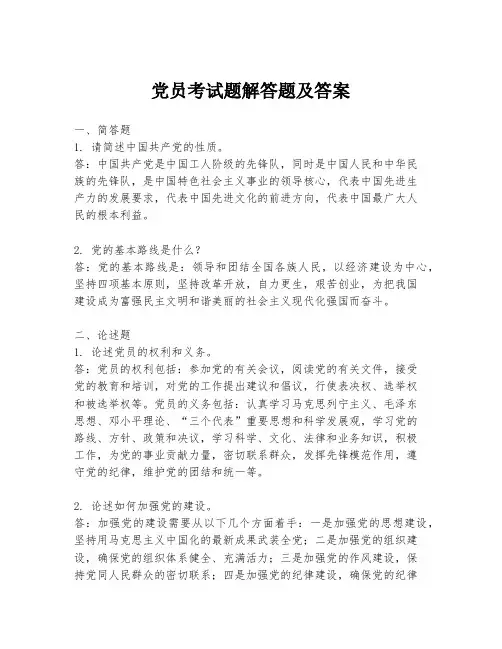 党员考试题解答题及答案

一、简答题
1. 请简述中国共产党的性质。
答：中国共产党是中国工人阶级的先锋队，同时是中国人民和中华民族的先锋队，是中国特色社会主义事业的领导核心，代表中国先进生产力的发展要求，代表中国先进文化的前进方向，代表中国最广大人民的根本利益。

2. 党的基本路线是什么？
答：党的基本路线是：领导和团结全国各族人民，以经济建设为中心，坚持四项基本原则，坚持改革开放，自力更生，艰苦创业，为把我国建设成为富强民主文明和谐美丽的社会主义现代化强国而奋斗。

二、论述题
1. 论述党员的权利和义务。
答：党员的权利包括：参加党的有关会议，阅读党的有关文件，接受党的教育和培训，对党的工作提出建议和倡议，行使表决权、选举权和被选举权等。党员的义务包括：认真学习马克思列宁主义、毛泽东思想、邓小平理论、“三个代表”重要思想和科学发展观，学习党的路线、方针、政策和决议，学习科学、文化、法律和业务知识，积极工作，为党的事业贡献力量，密切联系群众，发挥先锋模范作用，遵守党的纪律，维护党的团结和统一等。

2. 论述如何加强党的建设。
答：加强党的建设需要从以下几个方面着手：一是加强党的思想建设，坚持用马克思主义中国化的最新成果武装全党；二是加强党的组织建设，确保党的组织体系健全、充满活力；三是加强党的作风建设，保持党同人民群众的密切联系；四是加强党的纪律建设，确保党的纪律